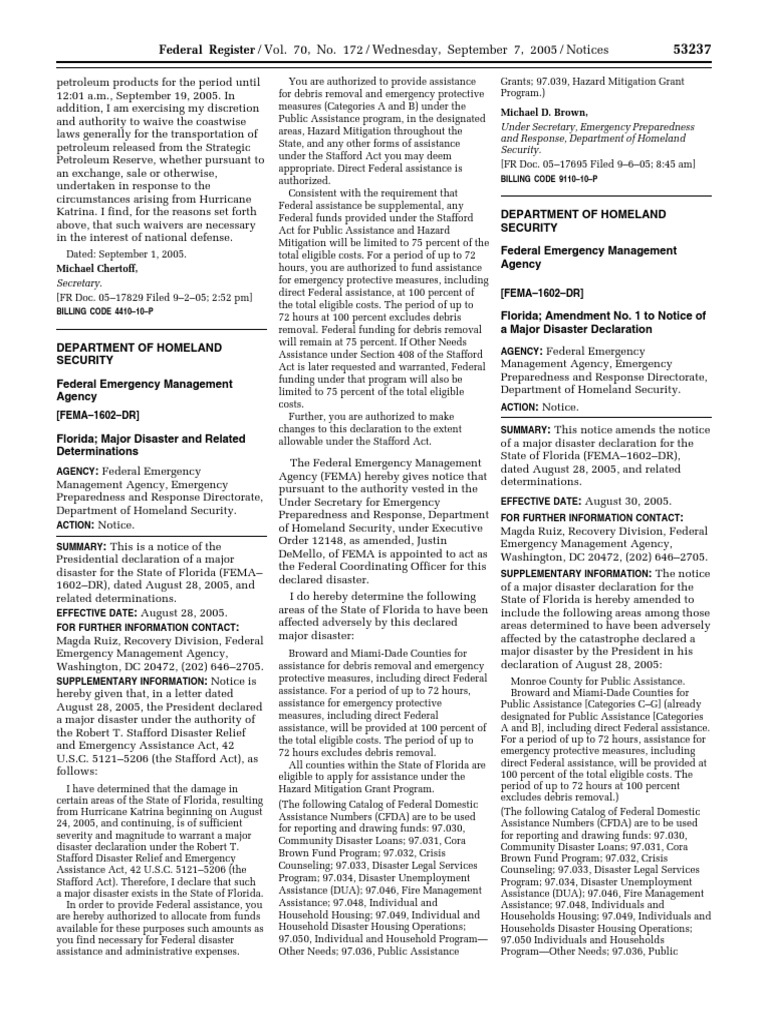 Federal Register / Vol. 70, No. 172 / Wednesday, September 7, 2005 / Notices 53237

petroleum products for the period until 12:01 a.m., September 19, 2005. In addition, I am exercising my discretion and authority to waive the coastwise laws generally for the transportation of petroleum released from the Strategic Petroleum Reserve, whether pursuant to an exchange, sale or otherwise, undertaken in response to the circumstances arising from Hurricane Katrina. I find, for the reasons set forth above, that such waivers are necessary in the interest of national defense.

Dated: September 1, 2005.

Michael Chertoff,

Secretary.

[FR Doc. 05–17829 Filed 9–2–05; 2:52 pm]

BILLING CODE 4410–10–P

DEPARTMENT OF HOMELAND SECURITY

Federal Emergency Management Agency

[FEMA–1602–DR]

Florida; Major Disaster and Related Determinations

AGENCY: Federal Emergency Management Agency, Emergency Preparedness and Response Directorate, Department of Homeland Security.

ACTION: Notice.

SUMMARY: This is a notice of the Presidential declaration of a major disaster for the State of Florida (FEMA–1602–DR), dated August 28, 2005, and related determinations.

EFFECTIVE DATE: August 28, 2005.

FOR FURTHER INFORMATION CONTACT: Magda Ruiz, Recovery Division, Federal Emergency Management Agency, Washington, DC 20472, (202) 646–2705.

SUPPLEMENTARY INFORMATION: Notice is hereby given that, in a letter dated August 28, 2005, the President declared a major disaster under the authority of the Robert T. Stafford Disaster Relief and Emergency Assistance Act, 42 U.S.C. 5121–5206 (the Stafford Act), as follows:

I have determined that the damage in certain areas of the State of Florida, resulting from Hurricane Katrina beginning on August 24, 2005, and continuing, is of sufficient severity and magnitude to warrant a major disaster declaration under the Robert T. Stafford Disaster Relief and Emergency Assistance Act, 42 U.S.C. 5121–5206 (the Stafford Act). Therefore, I declare that such a major disaster exists in the State of Florida.

In order to provide Federal assistance, you are hereby authorized to allocate from funds available for these purposes such amounts as you find necessary for Federal disaster assistance and administrative expenses.

You are authorized to provide assistance for debris removal and emergency protective measures (Categories A and B) under the Public Assistance program, in the designated areas, Hazard Mitigation throughout the State, and any other forms of assistance under the Stafford Act you may deem appropriate. Direct Federal assistance is authorized.

Consistent with the requirement that Federal assistance be supplemental, any Federal funds provided under the Stafford Act for Public Assistance and Hazard Mitigation will be limited to 75 percent of the total eligible costs. For a period of up to 72 hours, you are authorized to fund assistance for emergency protective measures, including direct Federal assistance, at 100 percent of the total eligible costs. The period of up to 72 hours at 100 percent excludes debris removal. Federal funding for debris removal will remain at 75 percent. If Other Needs Assistance under Section 408 of the Stafford Act is later requested and warranted, Federal funding under that program will also be limited to 75 percent of the total eligible costs.

Further, you are authorized to make changes to this declaration to the extent allowable under the Stafford Act.

The Federal Emergency Management Agency (FEMA) hereby gives notice that pursuant to the authority vested in the Under Secretary for Emergency Preparedness and Response, Department of Homeland Security, under Executive Order 12148, as amended, Justin DeMello, of FEMA is appointed to act as the Federal Coordinating Officer for this declared disaster.

I do hereby determine the following areas of the State of Florida to have been affected adversely by this declared major disaster:

Broward and Miami-Dade Counties for assistance for debris removal and emergency protective measures, including direct Federal assistance. For a period of up to 72 hours, assistance for emergency protective measures, including direct Federal assistance, will be provided at 100 percent of the total eligible costs. The period of up to 72 hours excludes debris removal.

All counties within the State of Florida are eligible to apply for assistance under the Hazard Mitigation Grant Program.

(The following Catalog of Federal Domestic Assistance Numbers (CFDA) are to be used for reporting and drawing funds: 97.030, Community Disaster Loans; 97.031, Cora Brown Fund Program; 97.032, Crisis Counseling; 97.033, Disaster Legal Services Program; 97.034, Disaster Unemployment Assistance (DUA); 97.046, Fire Management Assistance; 97.048, Individual and Household Housing; 97.049, Individual and Household Disaster Housing Operations; 97.050, Individual and Household Program—Other Needs; 97.036, Public Assistance Grants; 97.039, Hazard Mitigation Grant Program.)

Michael D. Brown,

Under Secretary, Emergency Preparedness and Response, Department of Homeland Security.

[FR Doc. 05–17695 Filed 9–6–05; 8:45 am]

BILLING CODE 9110–10–P

DEPARTMENT OF HOMELAND SECURITY

Federal Emergency Management Agency

[FEMA–1602–DR]

Florida; Amendment No. 1 to Notice of a Major Disaster Declaration

AGENCY: Federal Emergency Management Agency, Emergency Preparedness and Response Directorate, Department of Homeland Security.

ACTION: Notice.

SUMMARY: This notice amends the notice of a major disaster declaration for the State of Florida (FEMA–1602–DR), dated August 28, 2005, and related determinations.

EFFECTIVE DATE: August 30, 2005.

FOR FURTHER INFORMATION CONTACT: Magda Ruiz, Recovery Division, Federal Emergency Management Agency, Washington, DC 20472, (202) 646–2705.

SUPPLEMENTARY INFORMATION: The notice of a major disaster declaration for the State of Florida is hereby amended to include the following areas among those areas determined to have been adversely affected by the catastrophe declared a major disaster by the President in his declaration of August 28, 2005:

Monroe County for Public Assistance.

Broward and Miami-Dade Counties for Public Assistance [Categories C–G] (already designated for Public Assistance [Categories A and B], including direct Federal assistance. For a period of up to 72 hours, assistance for emergency protective measures, including direct Federal assistance, will be provided at 100 percent of the total eligible costs. The period of up to 72 hours at 100 percent excludes debris removal.)

(The following Catalog of Federal Domestic Assistance Numbers (CFDA) are to be used for reporting and drawing funds: 97.030, Community Disaster Loans; 97.031, Cora Brown Fund Program; 97.032, Crisis Counseling; 97.033, Disaster Legal Services Program; 97.034, Disaster Unemployment Assistance (DUA); 97.046, Fire Management Assistance; 97.048, Individuals and Households Housing; 97.049, Individuals and Households Disaster Housing Operations; 97.050 Individuals and Households Program—Other Needs; 97.036, Public